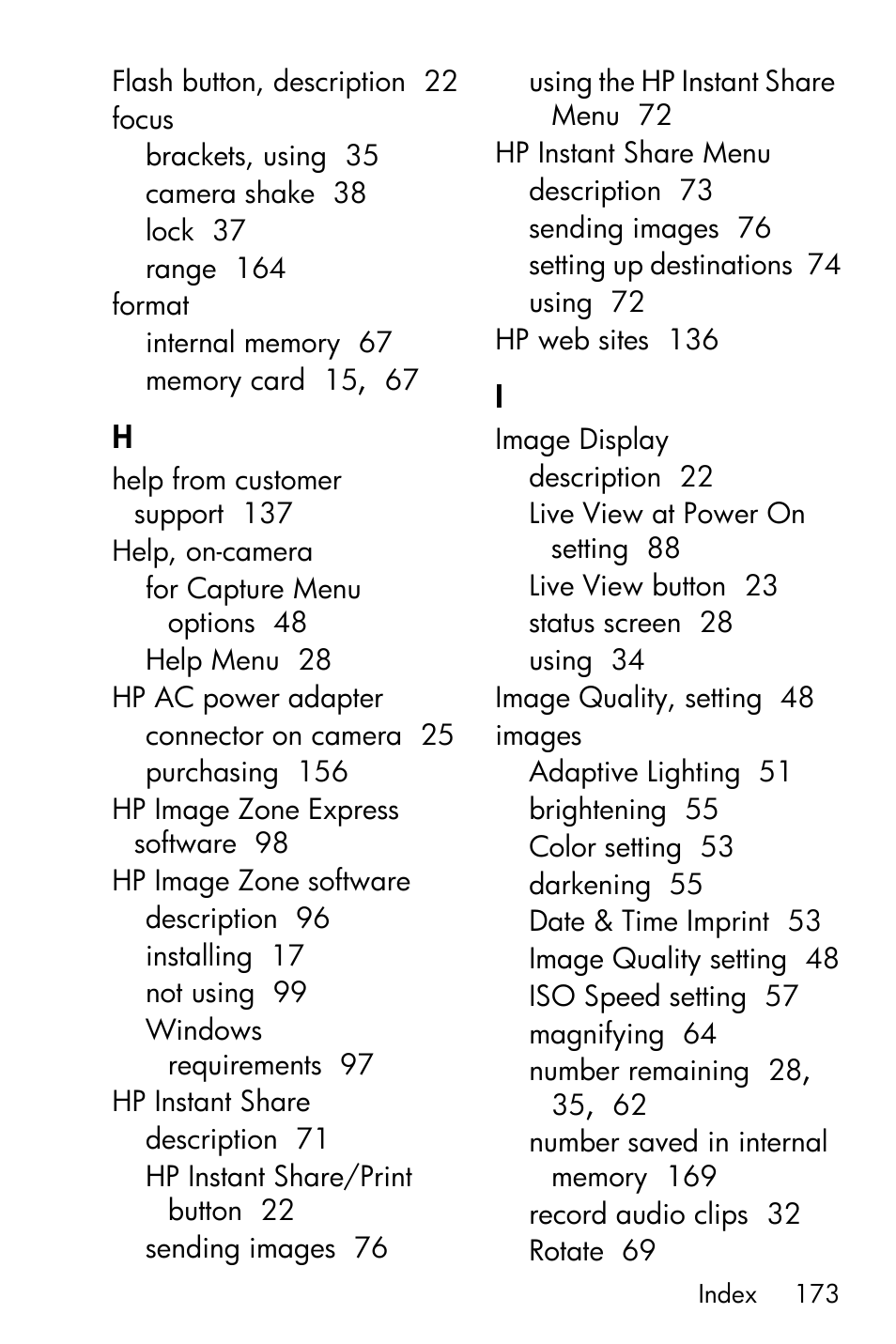 Flash button, description 22
focus
brackets, using 35
camera shake 38
lock 37
range 164
format
internal memory 67
memory card 15, 67

H

help from customer support 137
Help, on-camera
for Capture Menu options 48
Help Menu 28
HP AC power adapter
connector on camera 25
purchasing 156
HP Image Zone Express software 98
HP Image Zone software
description 96
installing 17
not using 99
Windows requirements 97
HP Instant Share
description 71
HP Instant Share/Print button 22
sending images 76
using the HP Instant Share Menu 72
HP Instant Share Menu
description 73
sending images 76
setting up destinations 74
using 72
HP web sites 136

I

Image Display
description 22
Live View at Power On setting 88
Live View button 23
status screen 28
using 34
Image Quality, setting 48
images
Adaptive Lighting 51
brightening 55
Color setting 53
darkening 55
Date & Time Imprint 53
Image Quality setting 48
ISO Speed setting 57
magnifying 64
number remaining 28, 35, 62
number saved in internal memory 169
record audio clips 32
Rotate 69

Index 173